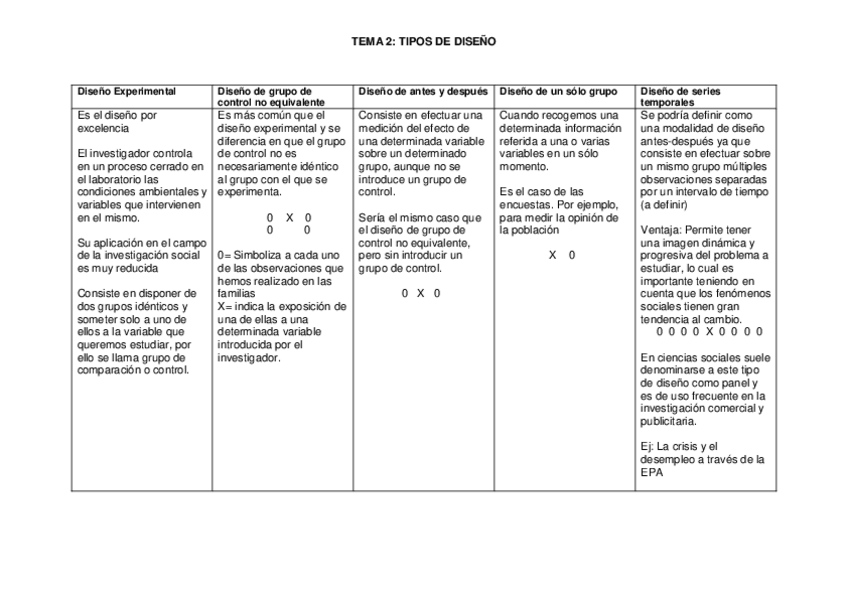 TEMA 2: TIPOS DE DISEÑO

| Diseño Experimental | Diseño de grupo de control no equivalente | Diseño de antes y después | Diseño de un sólo grupo | Diseño de series temporales |
|---|---|---|---|---|
| Es el diseño por excelencia<br><br>El investigador controla en un proceso cerrado en el laboratorio las condiciones ambientales y variables que intervienen en el mismo.<br><br>Su aplicación en el campo de la investigación social es muy reducida<br><br>Consiste en disponer de dos grupos idénticos y someter solo a uno de ellos a la variable que queremos estudiar, por ello se llama grupo de comparación o control. | Es más común que el diseño experimental y se diferencia en que el grupo de control no es necesariamente idéntico al grupo con el que se experimenta.<br><br>0 X 0<br>0 0<br><br>0= Simboliza a cada uno de las observaciones que hemos realizado en las familias<br>X= indica la exposición de una de ellas a una determinada variable introducida por el investigador. | Consiste en efectuar una medición del efecto de una determinada variable sobre un determinado grupo, aunque no se introduce un grupo de control.<br><br>Sería el mismo caso que el diseño de grupo de control no equivalente, pero sin introducir un grupo de control.<br><br>0 X 0 | Cuando recogemos una determinada información referida a una o varias variables en un sólo momento.<br><br>Es el caso de las encuestas. Por ejemplo, para medir la opinión de la población<br><br>X 0 | Se podría definir como una modalidad de diseño antes-después ya que consiste en efectuar sobre un mismo grupo múltiples observaciones separadas por un intervalo de tiempo (a definir)<br><br>Ventaja: Permite tener una imagen dinámica y progresiva del problema a estudiar, lo cual es importante teniendo en cuenta que los fenómenos sociales tienen gran tendencia al cambio.<br>0 0 0 0 X 0 0 0 0<br><br>En ciencias sociales suele denominarse a este tipo de diseño como panel y es de uso frecuente en la investigación comercial y publicitaria.<br><br>Ej: La crisis y el desempleo a través de la EPA |